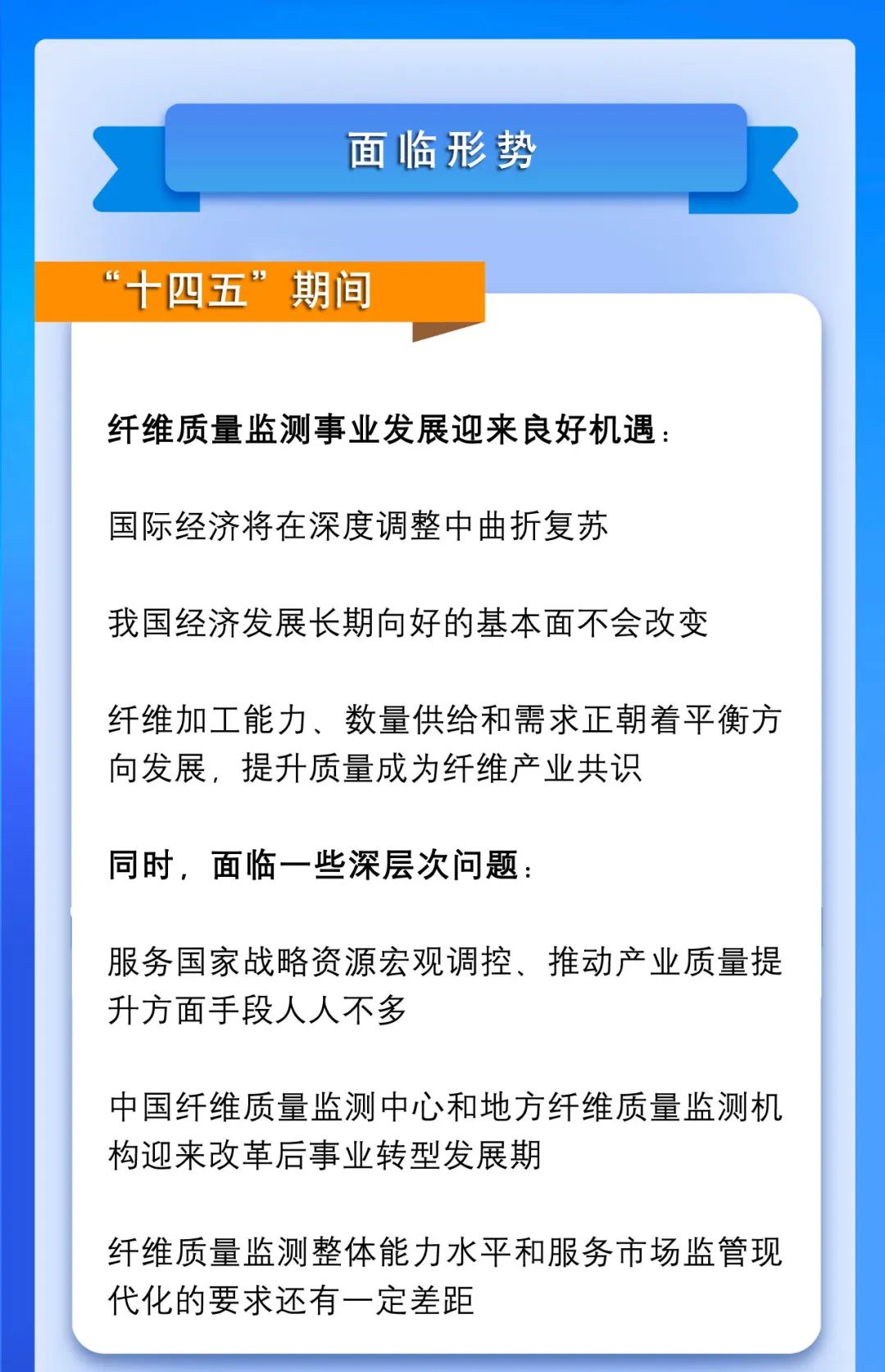 面临形势

“十四五”期间

纤维质量监测事业发展迎来良好机遇：

国际经济将在深度调整中曲折复苏

我国经济发展长期向好的基本面不会改变

纤维加工能力、数量供给和需求正朝着平衡方向发展，提升质量成为纤维产业共识

同时，面临一些深层次问题：

服务国家战略资源宏观调控、推动产业质量提升方面手段人人不多

中国纤维质量监测中心和地方纤维质量监测机构迎来改革后事业转型发展期

纤维质量监测整体能力水平和服务市场监管现代化的要求还有一定差距